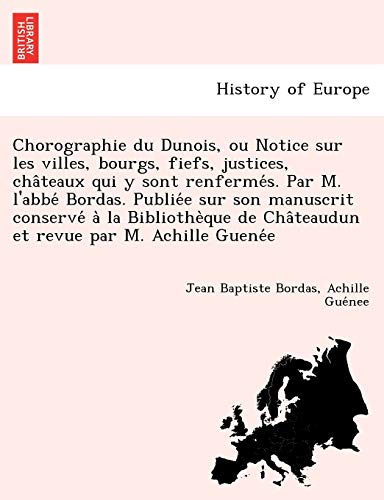 BRITISH LIBRARY

History of Europe

Chorographie du Dunois, ou Notice sur les villes, bourgs, fiefs, justices, châteaux qui y sont renfermés. Par M. l'abbé Bordas. Publiée sur son manuscrit conservé à la Bibliothèque de Châteaudun et revue par M. Achille Guenée

Jean Baptiste Bordas, Achille Guénee